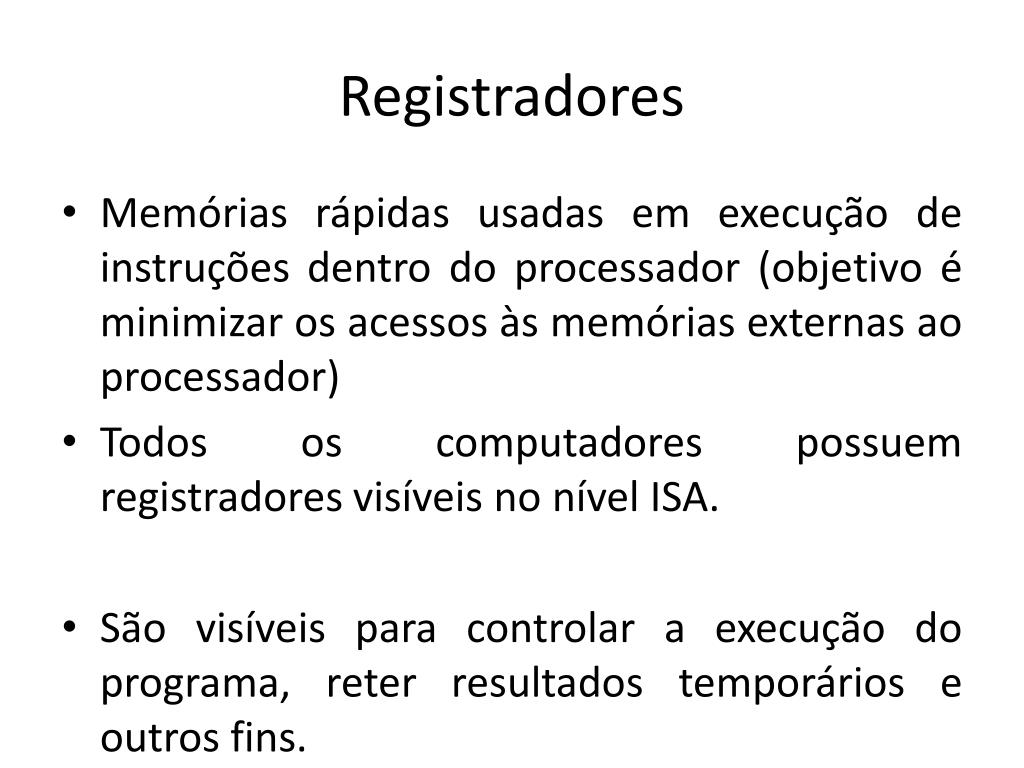 Registradores

• Memórias rápidas usadas em execução de instruções dentro do processador (objetivo é minimizar os acessos às memórias externas ao processador)
• Todos os computadores possuem registradores visíveis no nível ISA.

• São visíveis para controlar a execução do programa, reter resultados temporários e outros fins.